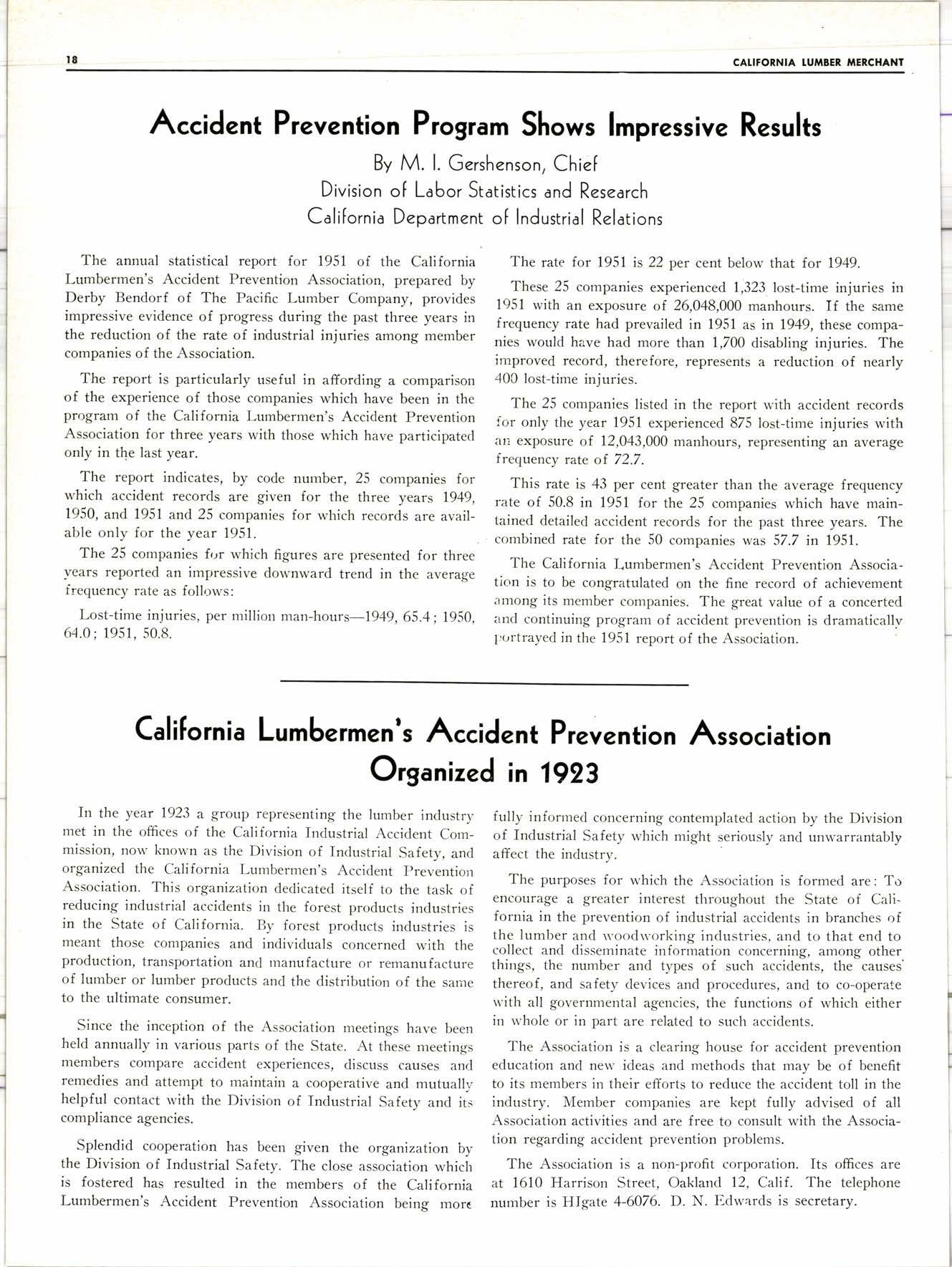 18

CALIFORNIA LUMBER MERCHANT

Accident Prevention Program Shows Impressive Results

By M. I. Gershenson, Chief
Division of Labor Statistics and Research
California Department of Industrial Relations

The annual statistical report for 1951 of the California Lumbermen's Accident Prevention Association, prepared by Derby Bendorf of The Pacific Lumber Company, provides impressive evidence of progress during the past three years in the reduction of the rate of industrial injuries among member companies of the Association.

The report is particularly useful in affording a comparison of the experience of those companies which have been in the program of the California Lumbermen's Accident Prevention Association for three years with those which have participated only in the last year.

The report indicates, by code number, 25 companies for which accident records are given for the three years 1949, 1950, and 1951 and 25 companies for which records are available only for the year 1951.

The 25 companies for which figures are presented for three years reported an impressive downward trend in the average frequency rate as follows:

Lost-time injuries, per million man-hours—1949, 65.4; 1950, 64.0; 1951, 50.8.

The rate for 1951 is 22 per cent below that for 1949.

These 25 companies experienced 1,323 lost-time injuries in 1951 with an exposure of 26,048,000 manhours. If the same frequency rate had prevailed in 1951 as in 1949, these companies would have had more than 1,700 disabling injuries. The improved record, therefore, represents a reduction of nearly 400 lost-time injuries.

The 25 companies listed in the report with accident records for only the year 1951 experienced 875 lost-time injuries with an exposure of 12,043,000 manhours, representing an average frequency rate of 72.7.

This rate is 43 per cent greater than the average frequency rate of 50.8 in 1951 for the 25 companies which have maintained detailed accident records for the past three years. The combined rate for the 50 companies was 57.7 in 1951.

The California Lumbermen's Accident Prevention Association is to be congratulated on the fine record of achievement among its member companies. The great value of a concerted and continuing program of accident prevention is dramatically portrayed in the 1951 report of the Association.

California Lumbermen's Accident Prevention Association Organized in 1923

In the year 1923 a group representing the lumber industry met in the offices of the California Industrial Accident Commission, now known as the Division of Industrial Safety, and organized the California Lumbermen's Accident Prevention Association. This organization dedicated itself to the task of reducing industrial accidents in the forest products industries in the State of California. By forest products industries is meant those companies and individuals concerned with the production, transportation and manufacture or remanufacture of lumber or lumber products and the distribution of the same to the ultimate consumer.

Since the inception of the Association meetings have been held annually in various parts of the State. At these meetings members compare accident experiences, discuss causes and remedies and attempt to maintain a cooperative and mutually helpful contact with the Division of Industrial Safety and its compliance agencies.

Splendid cooperation has been given the organization by the Division of Industrial Safety. The close association which is fostered has resulted in the members of the California Lumbermen's Accident Prevention Association being more fully informed concerning contemplated action by the Division of Industrial Safety which might seriously and unwarrantably affect the industry.

The purposes for which the Association is formed are: To encourage a greater interest throughout the State of California in the prevention of industrial accidents in branches of the lumber and woodworking industries, and to that end to collect and disseminate information concerning, among other things, the number and types of such accidents, the causes thereof, and safety devices and procedures, and to co-operate with all governmental agencies, the functions of which either in whole or in part are related to such accidents.

The Association is a clearing house for accident prevention education and new ideas and methods that may be of benefit to its members in their efforts to reduce the accident toll in the industry. Member companies are kept fully advised of all Association activities and are free to consult with the Association regarding accident prevention problems.

The Association is a non-profit corporation. Its offices are at 1610 Harrison Street, Oakland 12, Calif. The telephone number is HIgate 4-6076. D. N. Edwards is secretary.